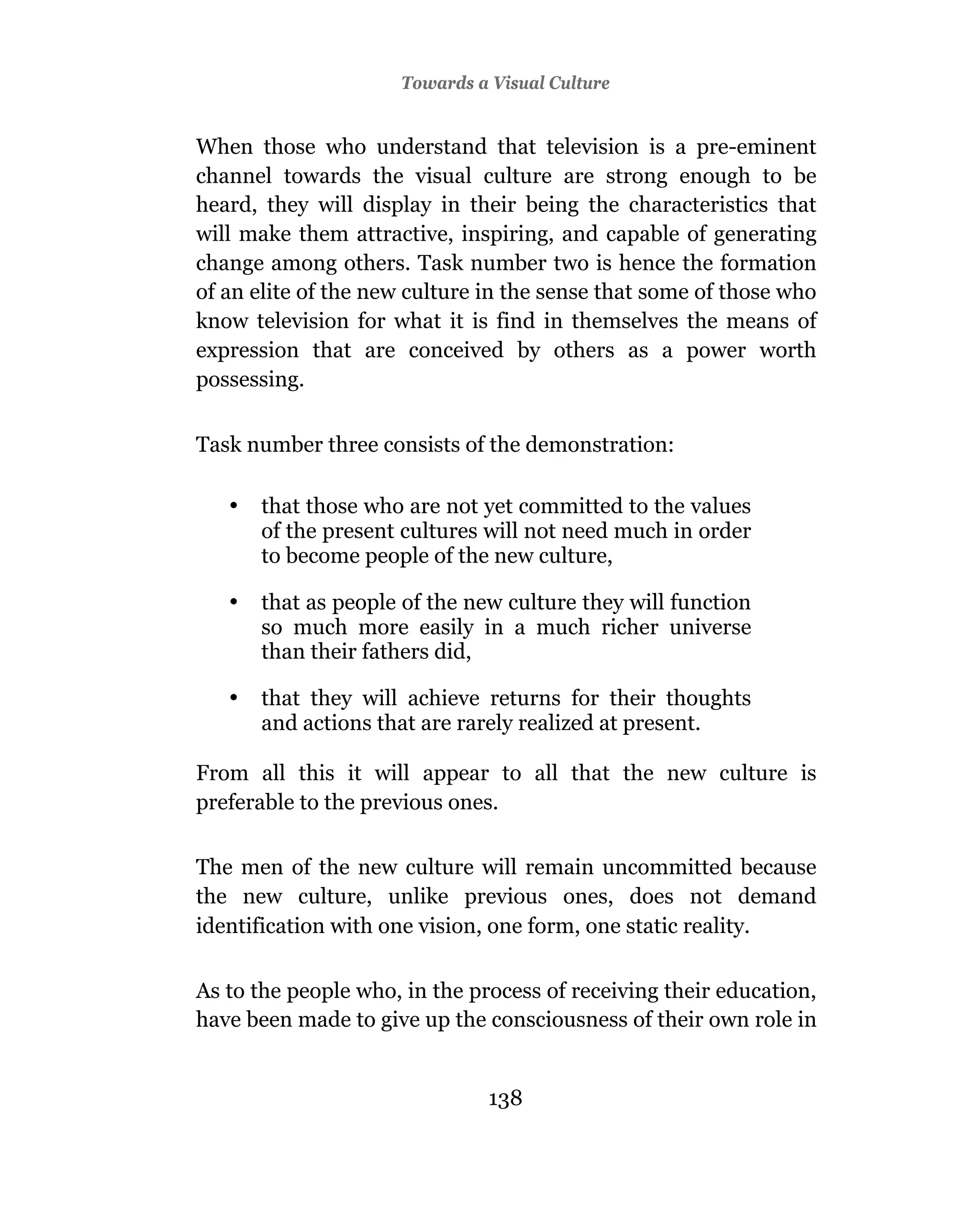 Towards a Visual Culture

When those who understand that television is a pre-eminent channel towards the visual culture are strong enough to be heard, they will display in their being the characteristics that will make them attractive, inspiring, and capable of generating change among others. Task number two is hence the formation of an elite of the new culture in the sense that some of those who know television for what it is find in themselves the means of expression that are conceived by others as a power worth possessing.

Task number three consists of the demonstration:

• that those who are not yet committed to the values of the present cultures will not need much in order to become people of the new culture,

• that as people of the new culture they will function so much more easily in a much richer universe than their fathers did,

• that they will achieve returns for their thoughts and actions that are rarely realized at present.

From all this it will appear to all that the new culture is preferable to the previous ones.

The men of the new culture will remain uncommitted because the new culture, unlike previous ones, does not demand identification with one vision, one form, one static reality.

As to the people who, in the process of receiving their education, have been made to give up the consciousness of their own role in

138